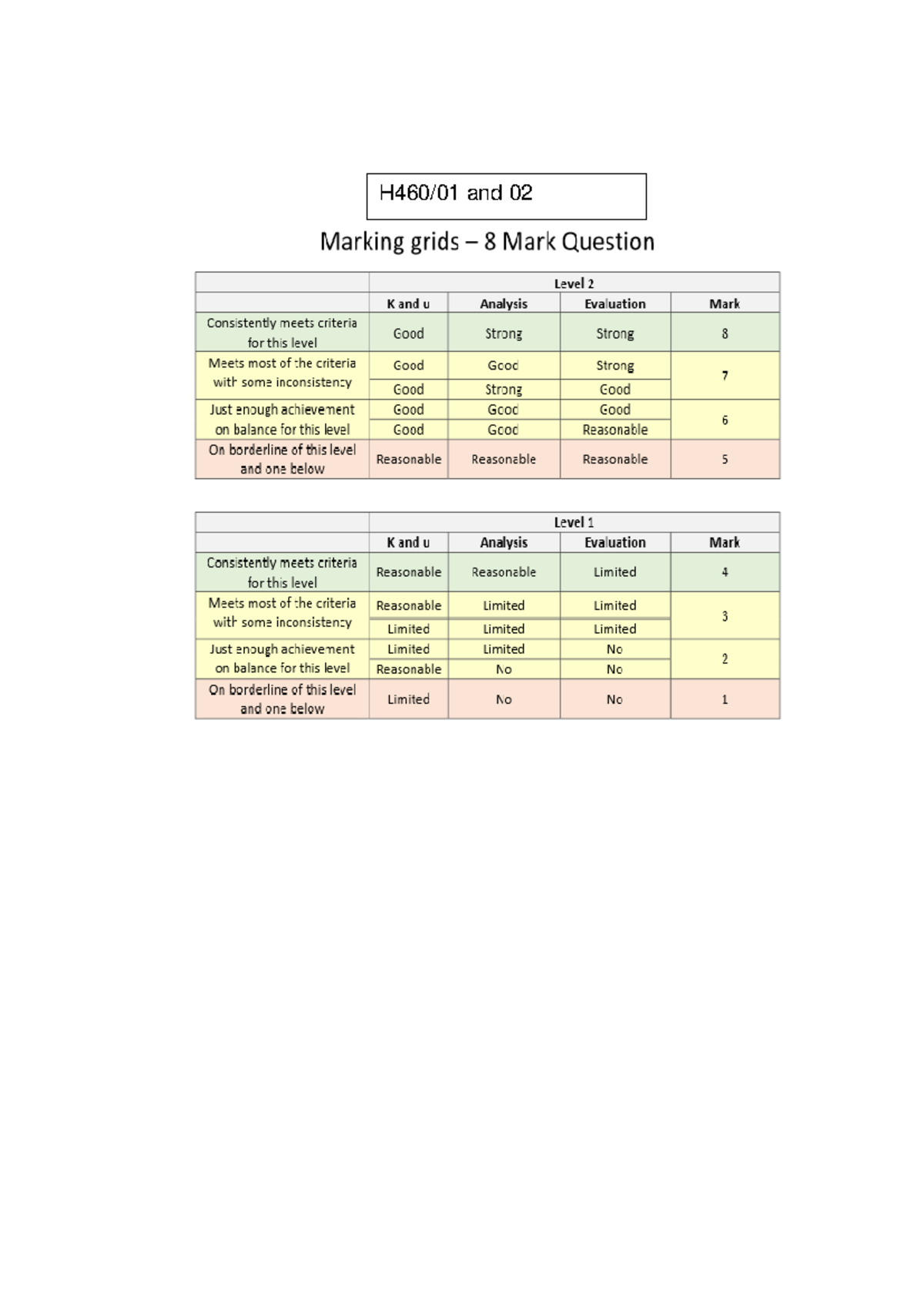 H460/01 and 02

Marking grids – 8 Mark Question

| | Level 2 | | | |
|---|---|---|---|---|
| | K and u | Analysis | Evaluation | Mark |
| Consistently meets criteria for this level | Good | Strong | Strong | 8 |
| Meets most of the criteria with some inconsistency | Good | Good | Strong | 7 |
| | Good | Strong | Good | |
| Just enough achievement on balance for this level | Good | Good | Good | 6 |
| | Good | Good | Reasonable | |
| On borderline of this level and one below | Reasonable | Reasonable | Reasonable | 5 |

| | Level 1 | | | |
|---|---|---|---|---|
| | K and u | Analysis | Evaluation | Mark |
| Consistently meets criteria for this level | Reasonable | Reasonable | Limited | 4 |
| Meets most of the criteria with some inconsistency | Reasonable | Limited | Limited | 3 |
| | Limited | Limited | Limited | |
| Just enough achievement on balance for this level | Limited | Limited | No | 2 |
| | Reasonable | No | No | |
| On borderline of this level and one below | Limited | No | No | 1 |